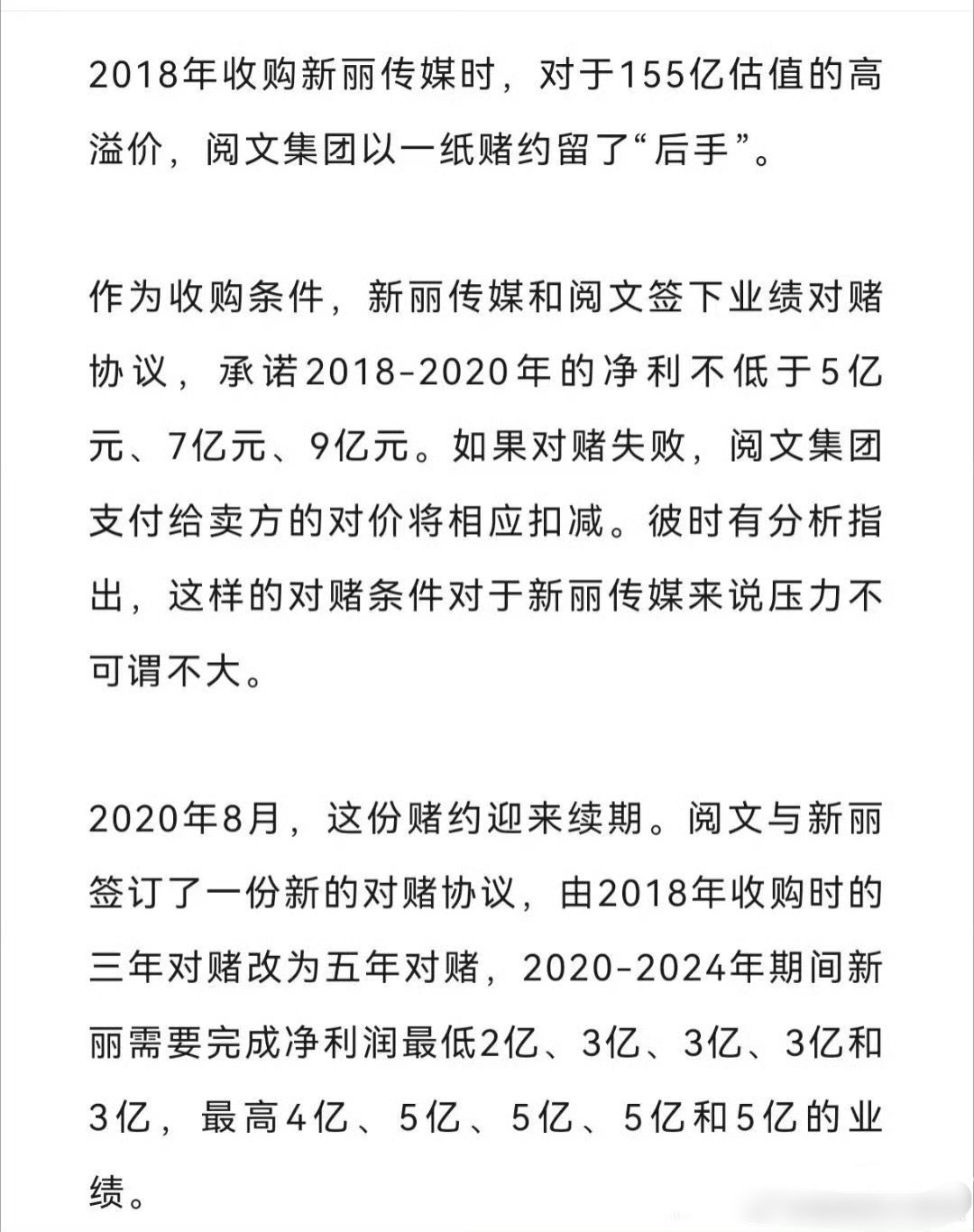 2018年收购新丽传媒时，对于155亿估值的高溢价，阅文集团以一纸赌约留了“后手”。

作为收购条件，新丽传媒和阅文签下业绩对赌协议，承诺2018-2020年的净利不低于5亿元、7亿元、9亿元。如果对赌失败，阅文集团支付给卖方的对价将相应扣减。彼时有分析指出，这样的对赌条件对于新丽传媒来说压力不可谓不大。

2020年8月，这份赌约迎来续期。阅文与新丽签订了一份新的对赌协议，由2018年收购时的三年对赌改为五年对赌，2020-2024年期间新丽需要完成净利润最低2亿、3亿、3亿、3亿和3亿，最高4亿、5亿、5亿、5亿和5亿的业绩。